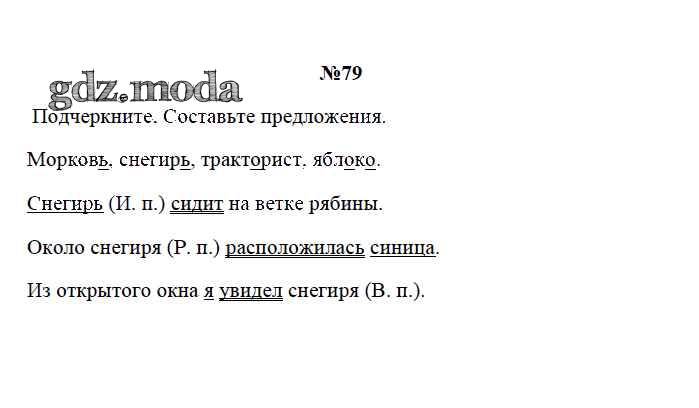 №79

Подчеркните. Составьте предложения.

Морковь, снегирь, тракторист, яблоко.

Снегирь (И. п.) сидит на ветке рябины.

Около снегиря (Р. п.) расположилась синица.

Из открытого окна я увидел снегиря (В. п.).

gdz.moda